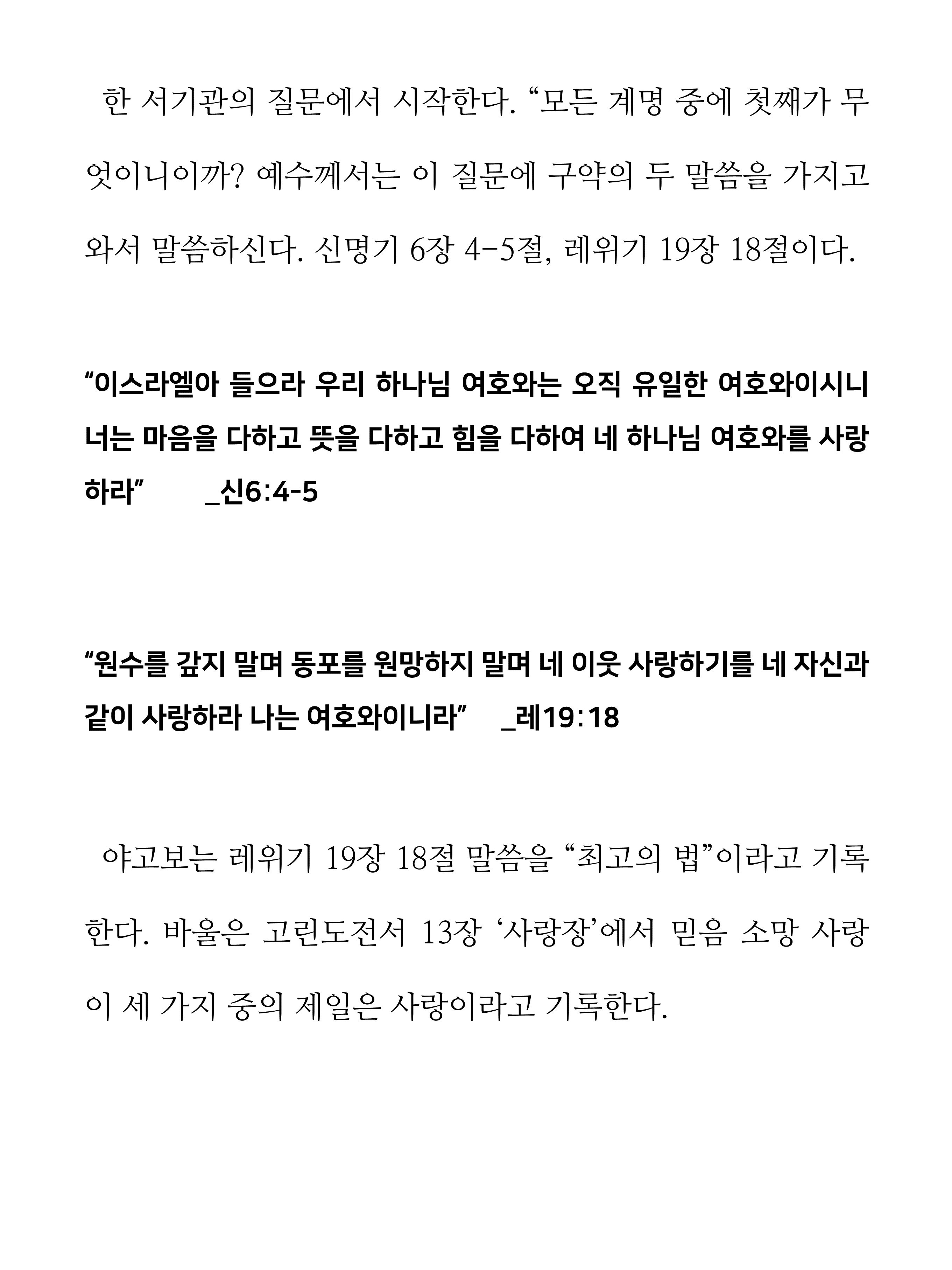 한 서기관의 질문에서 시작한다. “모든 계명 중에 첫째가 무엇이니이까? 예수께서는 이 질문에 구약의 두 말씀을 가지고 와서 말씀하신다. 신명기 6장 4-5절, 레위기 19장 18절이다.

“이스라엘아 들으라 우리 하나님 여호와는 오직 유일한 여호와이시니 너는 마음을 다하고 뜻을 다하고 힘을 다하여 네 하나님 여호와를 사랑하라” _신6:4-5

“원수를 갚지 말며 동포를 원망하지 말며 네 이웃 사랑하기를 네 자신과 같이 사랑하라 나는 여호와이니라” _레19:18

야고보는 레위기 19장 18절 말씀을 “최고의 법”이라고 기록한다. 바울은 고린도전서 13장 ‘사랑장’에서 믿음 소망 사랑 이 세 가지 중의 제일은 사랑이라고 기록한다.